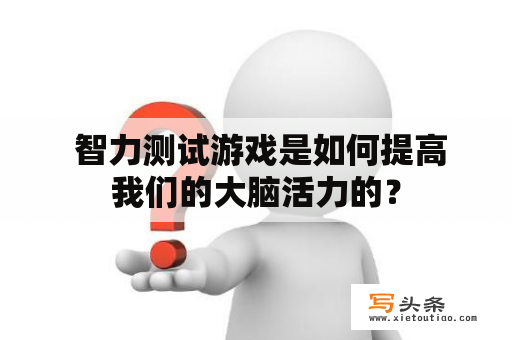 智力测试游戏是如何提高我们的大脑活力的？

写头条
www.xietoutiao.com